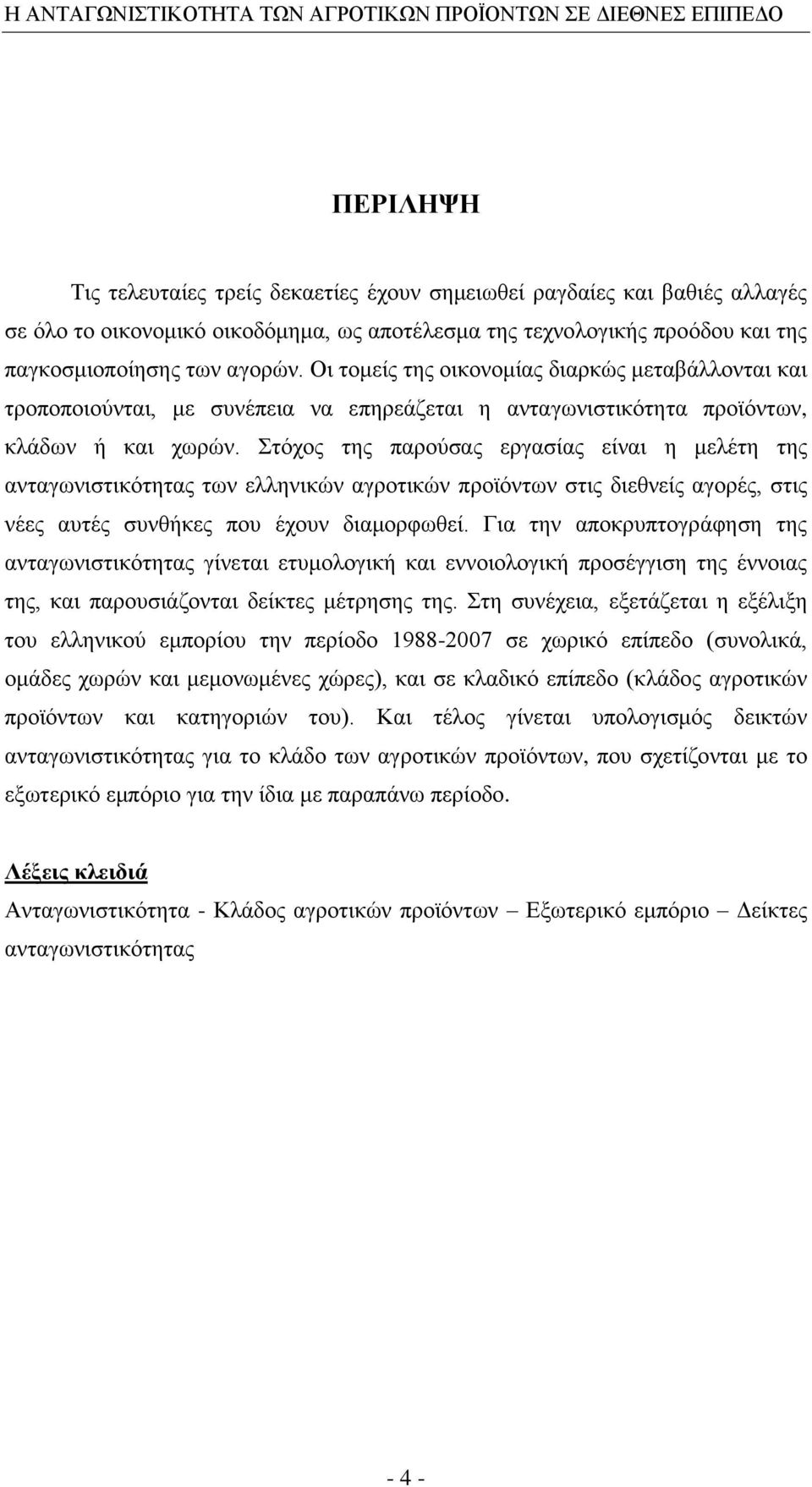 Η ΑΝΤΑΓΩΝΙΣΤΙΚΟΤΗΤΑ ΤΩΝ ΑΓΡΟΤΙΚΩΝ ΠΡΟΪΟΝΤΩΝ ΣΕ ΔΙΕΘΝΕΣ ΕΠΙΠΕΔΟ

ΠΕΡΙΛΗΨΗ

Τις τελευταίες τρείς δεκαετίες έχουν σημειωθεί ραγδαίες και βαθιές αλλαγές σε όλο το οικονομικό οικοδόμημα, ως αποτέλεσμα της τεχνολογικής προόδου και της παγκοσμιοποίησης των αγορών. Οι τομείς της οικονομίας διαρκώς μεταβάλλονται και τροποποιούνται, με συνέπεια να επηρεάζεται η ανταγωνιστικότητα προϊόντων, κλάδων ή και χωρών. Στόχος της παρούσας εργασίας είναι η μελέτη της ανταγωνιστικότητας των ελληνικών αγροτικών προϊόντων στις διεθνείς αγορές, στις νέες αυτές συνθήκες που έχουν διαμορφωθεί. Για την αποκρυπτογράφηση της ανταγωνιστικότητας γίνεται ετυμολογική και εννοιολογική προσέγγιση της έννοιας της, και παρουσιάζονται δείκτες μέτρησης της. Στη συνέχεια, εξετάζεται η εξέλιξη του ελληνικού εμπορίου την περίοδο 1988-2007 σε χωρικό επίπεδο (συνολικά, ομάδες χωρών και μεμονωμένες χώρες), και σε κλαδικό επίπεδο (κλάδος αγροτικών προϊόντων και κατηγοριών του). Και τέλος γίνεται υπολογισμός δεικτών ανταγωνιστικότητας για το κλάδο των αγροτικών προϊόντων, που σχετίζονται με το εξωτερικό εμπόριο για την ίδια με παραπάνω περίοδο.

Λέξεις κλειδιά
Ανταγωνιστικότητα - Κλάδος αγροτικών προϊόντων – Εξωτερικό εμπόριο – Δείκτες ανταγωνιστικότητας

- 4 -